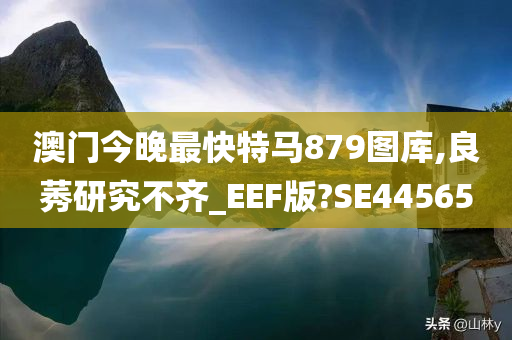 澳门今晚最快特马879图库,良莠研究不齐_EEF版?SE44565

头条 @山林y